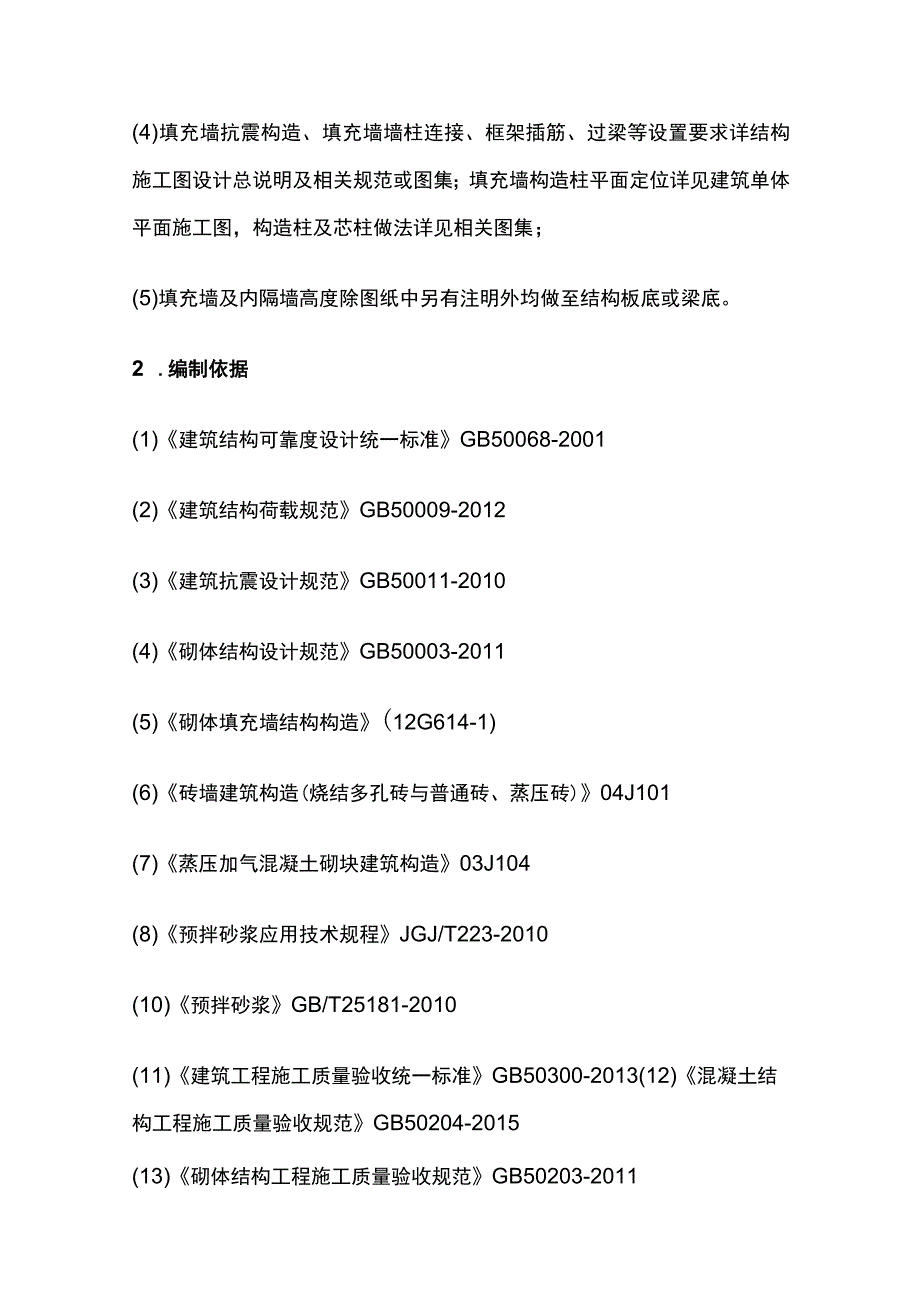 (4)填充墙抗震构造、填充墙墙柱连接、框架插筋、过梁等设置要求详结构施工图设计总说明及相关规范或图集；填充墙构造柱平面定位详见建筑单体平面施工图，构造柱及芯柱做法详见相关图集；

(5)填充墙及内隔墙高度除图纸中另有注明外均做至结构板底或梁底。

2 .编制依据

(1)《建筑结构可靠度设计统一标准》GB50068-2001

(2)《建筑结构荷载规范》GB50009-2012

(3)《建筑抗震设计规范》GB50011-2010

(4)《砌体结构设计规范》GB50003-2011

(5)《砌体填充墙结构构造》(12G614-1)

(6)《砖墙建筑构造(烧结多孔砖与普通砖、蒸压砖)》04J101

(7)《蒸压加气混凝土砌块建筑构造》03J104

(8)《预拌砂浆应用技术规程》JGJ/T223-2010

(10)《预拌砂浆》GB/T25181-2010

(11)《建筑工程施工质量验收统一标准》GB50300-2013(12)《混凝土结构工程施工质量验收规范》GB50204-2015

(13)《砌体结构工程施工质量验收规范》GB50203-2011